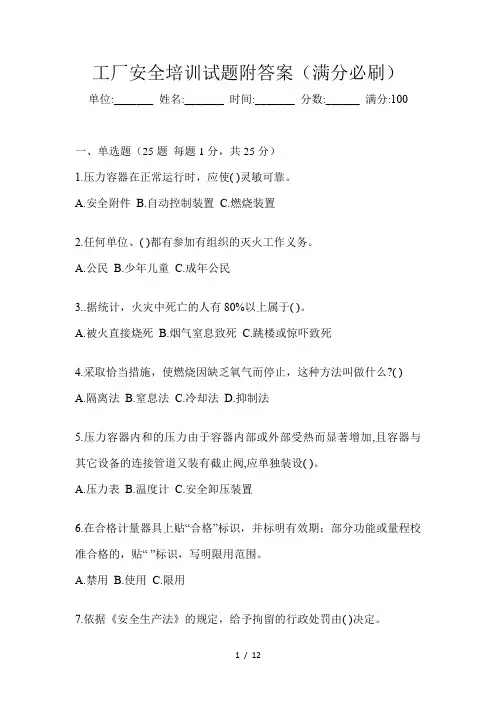 工厂安全培训试题附答案（满分必刷）

单位:_______ 姓名:_______ 时间:_______ 分数:______ 满分:100

一、单选题（25 题 每题 1 分，共 25 分）

1.压力容器在正常运行时，应使( )灵敏可靠。

A.安全附件 B.自动控制装置 C.燃烧装置

2.任何单位、( )都有参加有组织的灭火工作义务。

A.公民 B.少年儿童 C.成年公民

3..据统计，火灾中死亡的人有 80%以上属于( )。

A.被火直接烧死 B.烟气窒息致死 C.跳楼或惊吓致死

4.采取恰当措施，使燃烧因缺乏氧气而停止，这种方法叫做什么?( )

A.隔离法 B.窒息法 C.冷却法 D.抑制法

5.压力容器内和的压力由于容器内部或外部受热而显著增加,且容器与其它设备的连接管道又装有截止阀,应单独装设( )。

A.压力表 B.温度计 C.安全卸压装置

6.在合格计量器具上贴“合格”标识，并标明有效期；部分功能或量程校准合格的，贴“ ”标识，写明限用范围。

A.禁用 B.使用 C.限用

7.依据《安全生产法》的规定，给予拘留的行政处罚由( )决定。

1 / 12